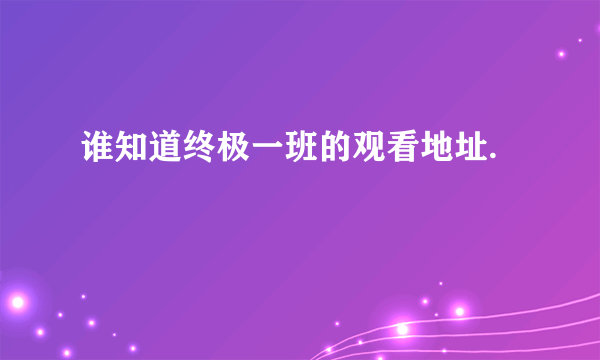 谁知道终极一班的观看地址.